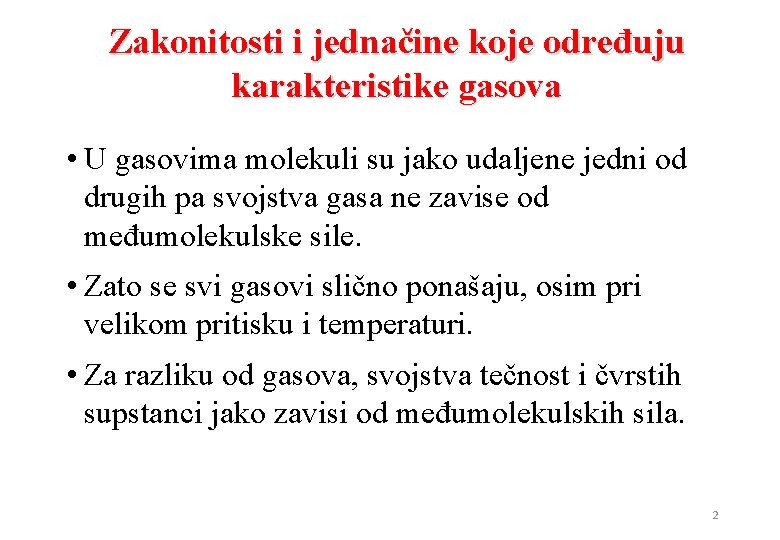 Zakonitosti i jednačine koje određuju karakteristike gasova

• U gasovima molekuli su jako udaljene jedni od drugih pa svojstva gasa ne zavise od međumolekulske sile.

• Zato se svi gasovi slično ponašaju, osim pri velikom pritisku i temperaturi.

• Za razliku od gasova, svojstva tečnost i čvrstih supstanci jako zavisi od međumolekulskih sila.

2